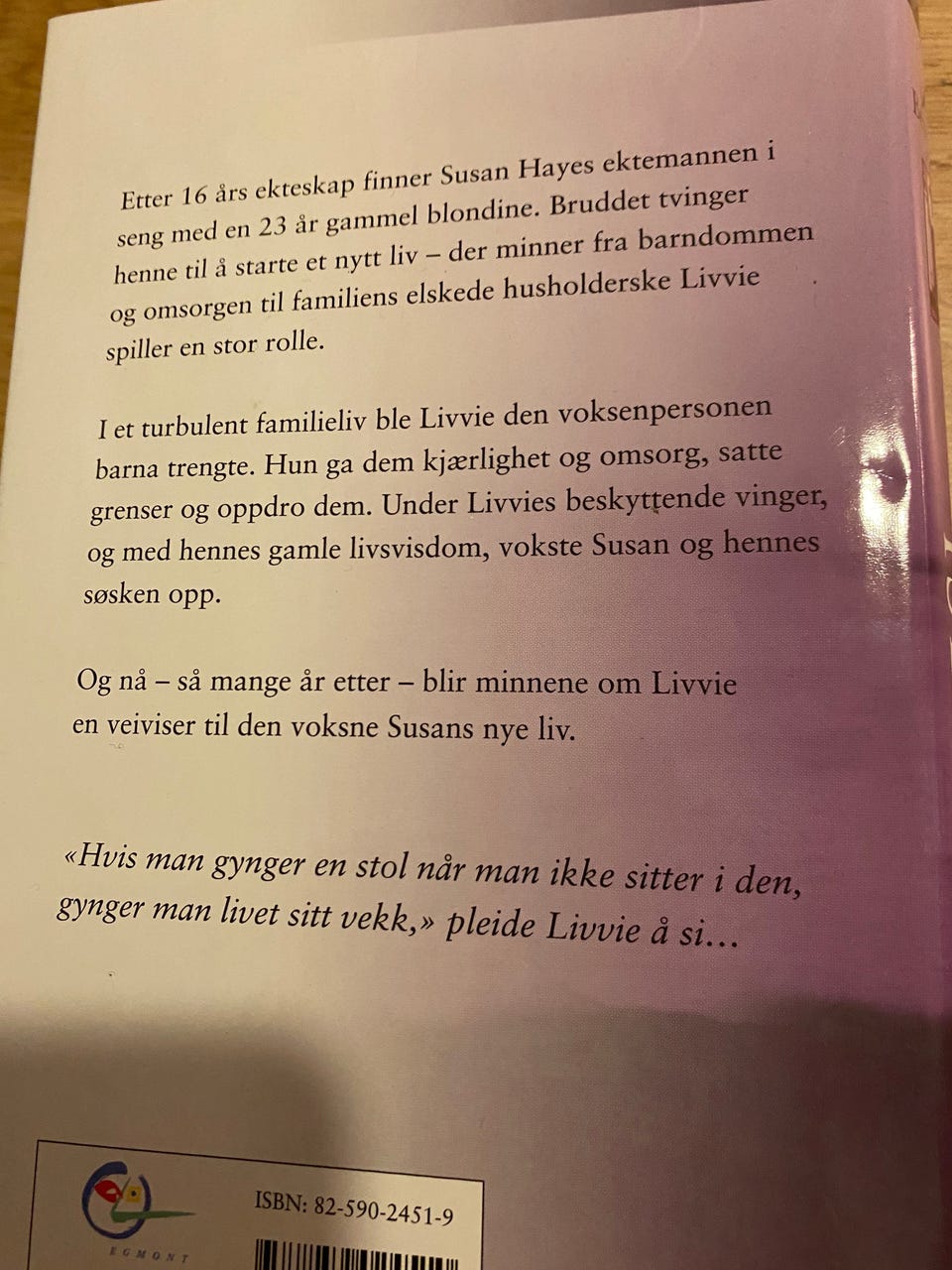 Etter 16 års ekteskap finner Susan Hayes ektemannen i seng med en 23 år gammel blondine. Bruddet tvinger henne til å starte et nytt liv – der minner fra barndommen og omsorgen til familiens elskede husholderske Livvie spiller en stor rolle.

I et turbulent familieliv ble Livvie den voksenpersonen barna trengte. Hun ga dem kjærlighet og omsorg, satte grenser og oppdro dem. Under Livvies beskyttende vinger, og med hennes gamle livsvisdom, vokste Susan og hennes søsken opp.

Og nå – så mange år etter – blir minnene om Livvie en veiviser til den voksne Susans nye liv.

«Hvis man gynger en stol når man ikke sitter i den, gynger man livet sitt vekk,» pleide Livvie å si…

EGMONT

ISBN: 82-590-2451-9